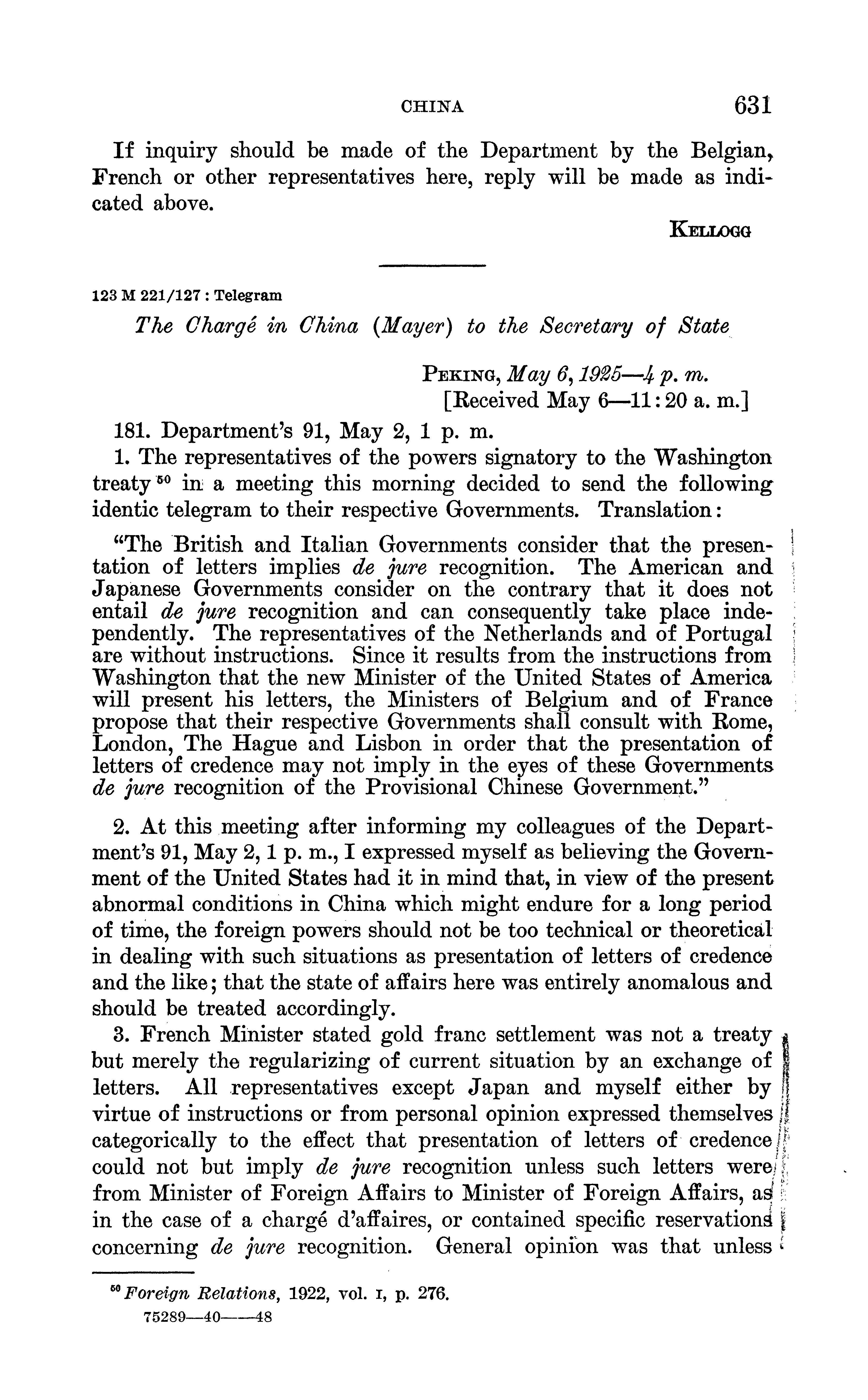 CHINA 631

If inquiry should be made of the Department by the Belgian, French or other representatives here, reply will be made as indicated above.

KELLOGG

123 M 221/127 : Telegram

The Chargé in China (Mayer) to the Secretary of State

PEKING, May 6, 1925—4 p. m.
[Received May 6—11:20 a. m.]

181. Department's 91, May 2, 1 p. m.

1. The representatives of the powers signatory to the Washington treaty $^{50}$ in a meeting this morning decided to send the following identic telegram to their respective Governments. Translation:

"The British and Italian Governments consider that the presentation of letters implies de jure recognition. The American and Japanese Governments consider on the contrary that it does not entail de jure recognition and can consequently take place independently. The representatives of the Netherlands and of Portugal are without instructions. Since it results from the instructions from Washington that the new Minister of the United States of America will present his letters, the Ministers of Belgium and of France propose that their respective Governments shall consult with Rome, London, The Hague and Lisbon in order that the presentation of letters of credence may not imply in the eyes of these Governments de jure recognition of the Provisional Chinese Government."

2. At this meeting after informing my colleagues of the Department's 91, May 2, 1 p. m., I expressed myself as believing the Government of the United States had it in mind that, in view of the present abnormal conditions in China which might endure for a long period of time, the foreign powers should not be too technical or theoretical in dealing with such situations as presentation of letters of credence and the like; that the state of affairs here was entirely anomalous and should be treated accordingly.

3. French Minister stated gold franc settlement was not a treaty but merely the regularizing of current situation by an exchange of letters. All representatives except Japan and myself either by virtue of instructions or from personal opinion expressed themselves categorically to the effect that presentation of letters of credence could not but imply de jure recognition unless such letters were from Minister of Foreign Affairs to Minister of Foreign Affairs, as in the case of a chargé d'affaires, or contained specific reservations concerning de jure recognition. General opinion was that unless

$^{50}$ Foreign Relations, 1922, vol. I, p. 276.

75289—40——48